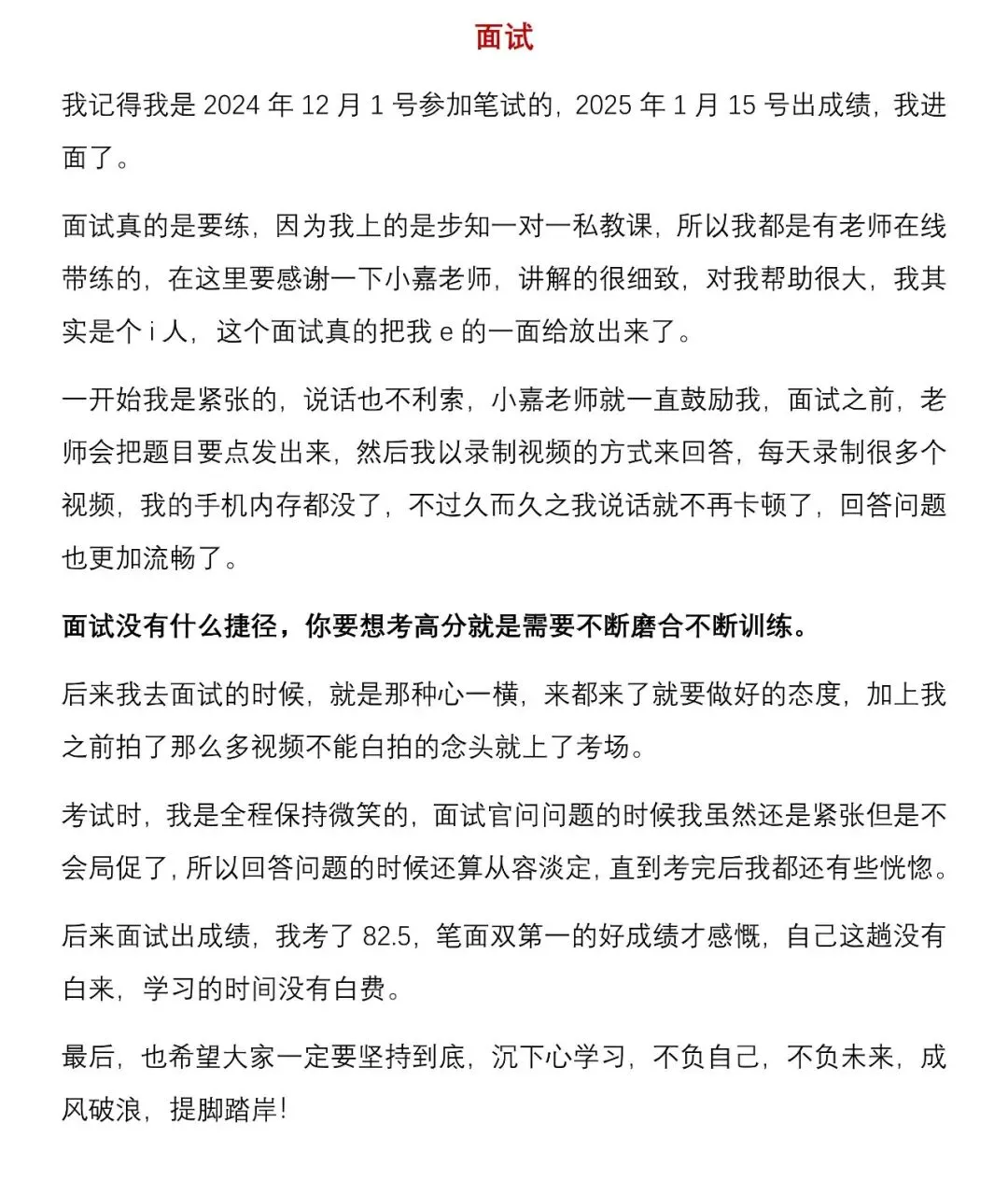 面试

我记得我是 2024 年 12 月 1 号参加笔试的，2025 年 1 月 15 号出成绩，我进面了。

面试真的是要练，因为我上的是步知一对一私教课，所以我都是有老师在线带练的，在这里要感谢一下小嘉老师，讲解的很细致，对我帮助很大，我其实是个 i 人，这个面试真的把我 e 的一面给放出来了。

一开始我是紧张的，说话也不利索，小嘉老师就一直鼓励我，面试之前，老师会把题目要点发出来，然后我以录制视频的方式来回答，每天录制很多个视频，我的手机内存都没了，不过久而久之我说话就不再卡顿了，回答问题也更加流畅了。

面试没有什么捷径，你要想考高分就是需要不断磨合不断训练。

后来我去面试的时候，就是那种心一横，来都来了就要做好的态度，加上我之前拍了那么多视频不能白拍的念头就上了考场。

考试时，我是全程保持微笑的，面试官问问题的时候我虽然还是紧张但是不会局促了，所以回答问题的时候还算从容淡定，直到考完后我都还有些恍惚。

后来面试出成绩，我考了 82.5，笔面双第一的好成绩才感慨，自己这趟没有白来，学习的时间没有白费。

最后，也希望大家一定要坚持到底，沉下心学习，不负自己，不负未来，成风破浪，提脚踏岸！